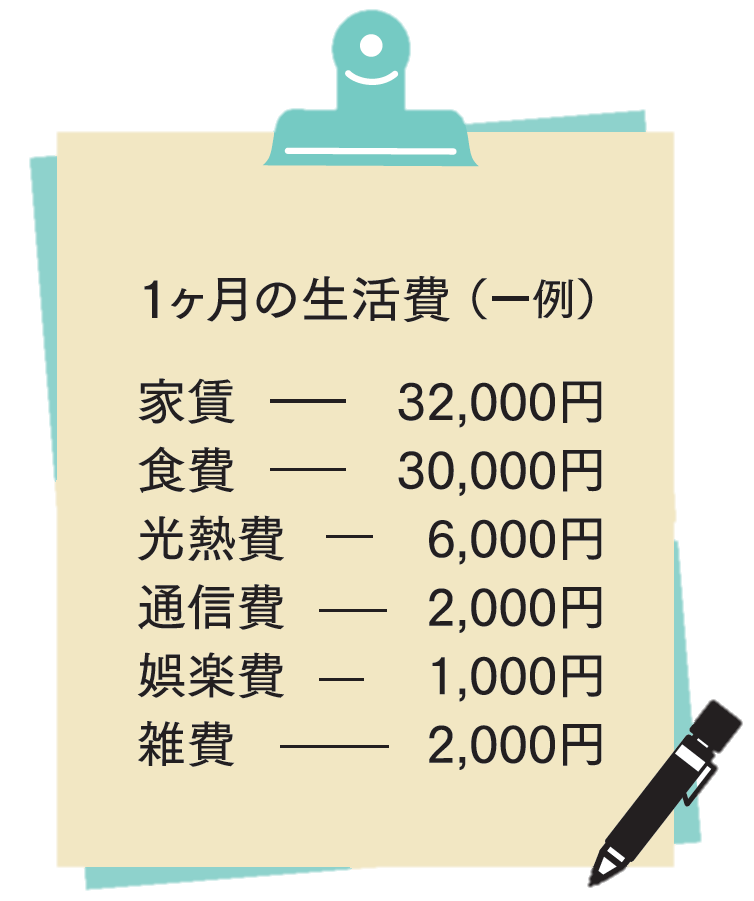 1ヶ月の生活費（一例）

家賃 ── 32,000円
食費 ── 30,000円
光熱費 ─ 6,000円
通信費 ── 2,000円
娯楽費 ─ 1,000円
雑費 ─── 2,000円